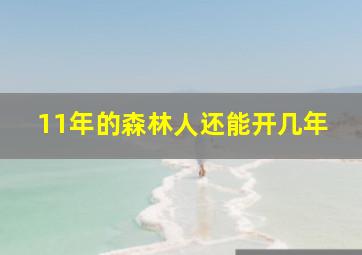 11年的森林人还能开几年